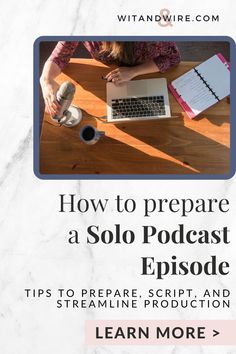 WITANDWIRE.COM

How to prepare a Solo Podcast Episode

TIPS TO PREPARE, SCRIPT, AND STREAMLINE PRODUCTION

LEARN MORE >